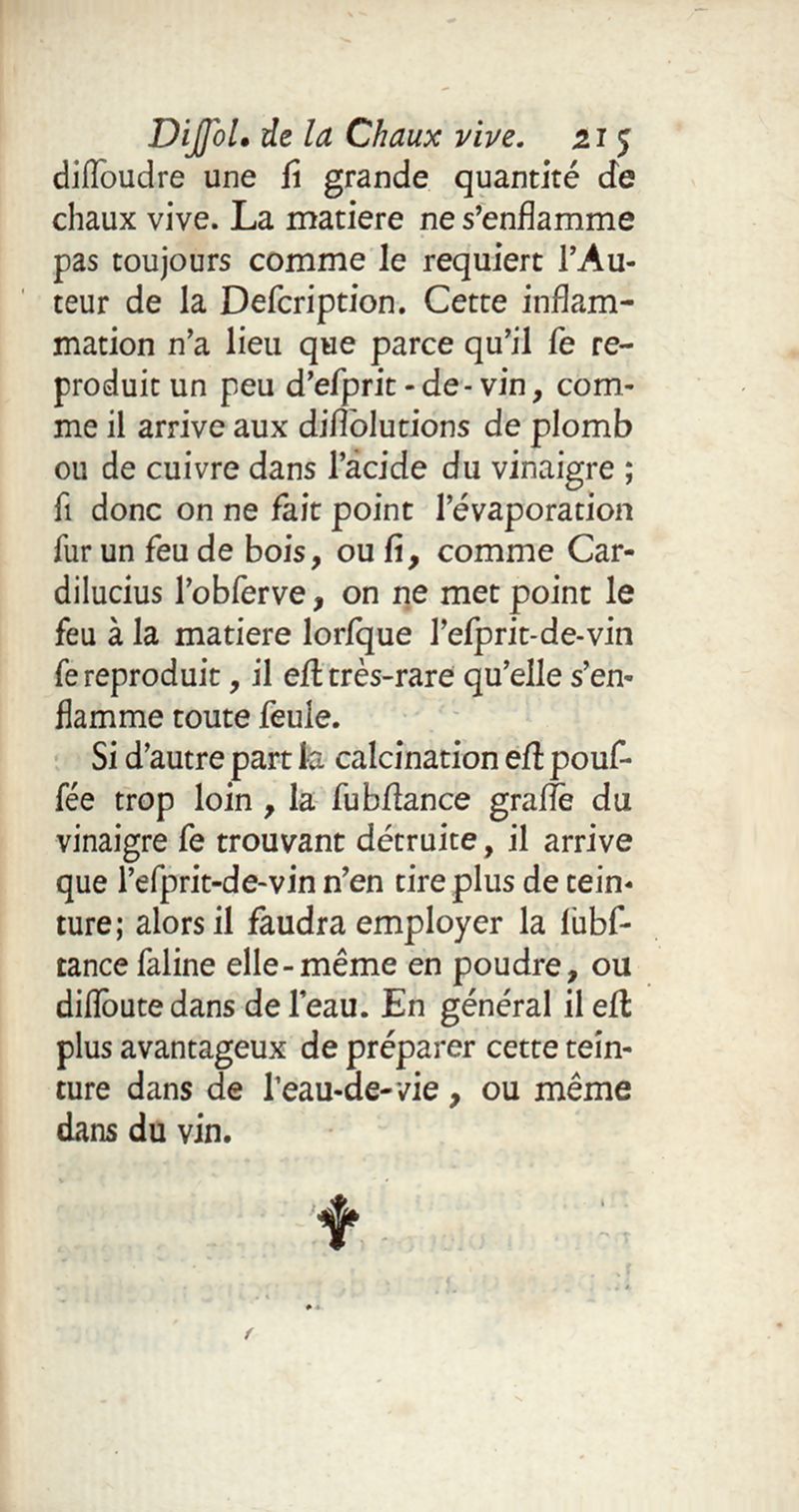 Diſſol. de la Chaux vive. 215

diſſoudre une ſi grande quantité de chaux vive. La matiere ne s'enflamme pas toujours comme le requiert l'Auteur de la Deſcription. Cette inflammation n'a lieu que parce qu'il ſe reproduit un peu d'eſprit-de-vin, comme il arrive aux diſſolutions de plomb ou de cuivre dans l'acide du vinaigre ; ſi donc on ne fait point l'évaporation ſur un feu de bois, ou ſi, comme Cardilucius l'obſerve, on ne met point le feu à la matiere lorſque l'eſprit-de-vin ſe reproduit, il eſt très-rare qu'elle s'enflamme toute ſeule.

Si d'autre part la calcination eſt pouſſée trop loin, la ſubſtance graſſe du vinaigre ſe trouvant détruite, il arrive que l'eſprit-de-vin n'en tire plus de teinture; alors il faudra employer la ſubſtance ſaline elle-même en poudre, ou diſſoute dans de l'eau. En général il eſt plus avantageux de préparer cette teinture dans de l'eau-de-vie, ou même dans du vin.